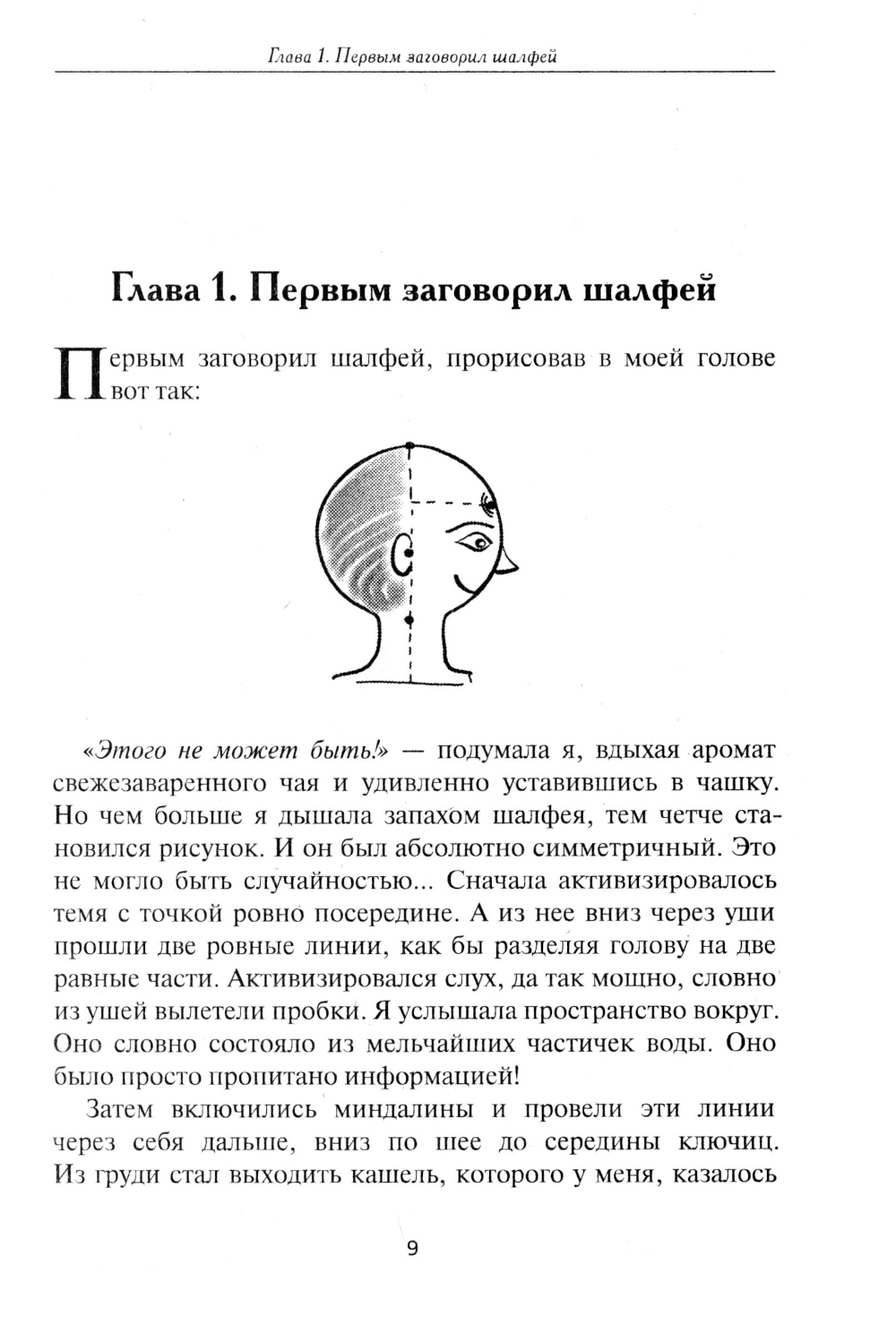 Глава 1. Первым заговорил шалфей

Глава 1. Первым заговорил шалфей

Первым заговорил шалфей, прорисовав в моей голове вот так:

«Этого не может быть!» — подумала я, вдыхая аромат свежезаваренного чая и удивленно уставившись в чашку. Но чем больше я дышала запахом шалфея, тем четче становился рисунок. И он был абсолютно симметричный. Это не могло быть случайностью... Сначала активизировалось темя с точкой ровно посередине. А из нее вниз через уши прошли две ровные линии, как бы разделяя голову на две равные части. Активизировался слух, да так мощно, словно из ушей вылетели пробки. Я услышала пространство вокруг. Оно словно состояло из мельчайших частичек воды. Оно было просто пропитано информацией!

Затем включились миндалины и провели эти линии через себя дальше, вниз по шее до середины ключиц. Из груди стал выходить кашель, которого у меня, казалось

9